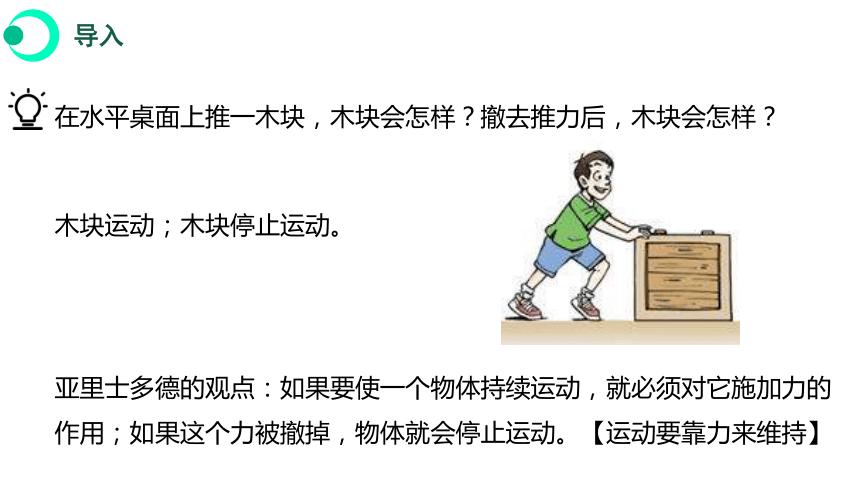 导入

在水平桌面上推一木块，木块会怎样？撤去推力后，木块会怎样？

木块运动；木块停止运动。

亚里士多德的观点：如果要使一个物体持续运动，就必须对它施加力的作用；如果这个力被撤掉，物体就会停止运动。【运动要靠力来维持】